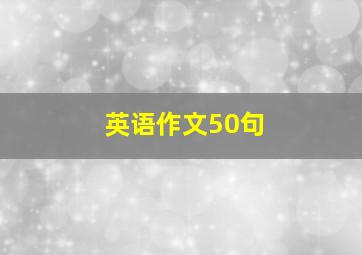 英语作文50句